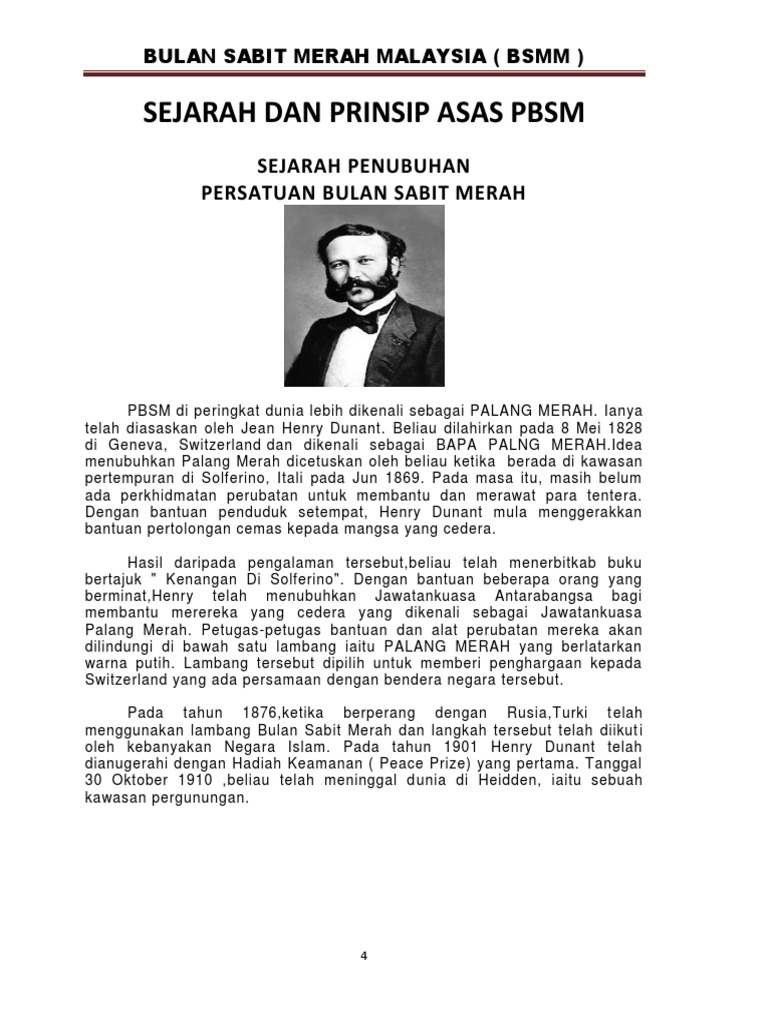 BULAN SABIT MERAH MALAYSIA ( BSMM )

SEJARAH DAN PRINSIP ASAS PBSM

SEJARAH PENUBUHAN
PERSATUAN BULAN SABIT MERAH

PBSM di peringkat dunia lebih dikenali sebagai PALANG MERAH. Ianya telah diasaskan oleh Jean Henry Dunant. Beliau dilahirkan pada 8 Mei 1828 di Geneva, Switzerland dan dikenali sebagai BAPA PALNG MERAH.Idea menubuhkan Palang Merah dicetuskan oleh beliau ketika berada di kawasan pertempuran di Solferino, Itali pada Jun 1869. Pada masa itu, masih belum ada perkhidmatan perubatan untuk membantu dan merawat para tentera. Dengan bantuan penduduk setempat, Henry Dunant mula menggerakkan bantuan pertolongan cemas kepada mangsa yang cedera.

Hasil daripada pengalaman tersebut,beliau telah menerbitkab buku bertajuk " Kenangan Di Solferino". Dengan bantuan beberapa orang yang berminat,Henry telah menubuhkan Jawatankuasa Antarabangsa bagi membantu merereka yang cedera yang dikenali sebagai Jawatankuasa Palang Merah. Petugas-petugas bantuan dan alat perubatan mereka akan dilindungi di bawah satu lambang iaitu PALANG MERAH yang berlatarkan warna putih. Lambang tersebut dipilih untuk memberi penghargaan kepada Switzerland yang ada persamaan dengan bendera negara tersebut.

Pada tahun 1876,ketika berperang dengan Rusia,Turki telah menggunakan lambang Bulan Sabit Merah dan langkah tersebut telah diikuti oleh kebanyakan Negara Islam. Pada tahun 1901 Henry Dunant telah dianugerahi dengan Hadiah Keamanan ( Peace Prize) yang pertama. Tanggal 30 Oktober 1910 ,beliau telah meninggal dunia di Heidden, iaitu sebuah kawasan pergunungan.

4